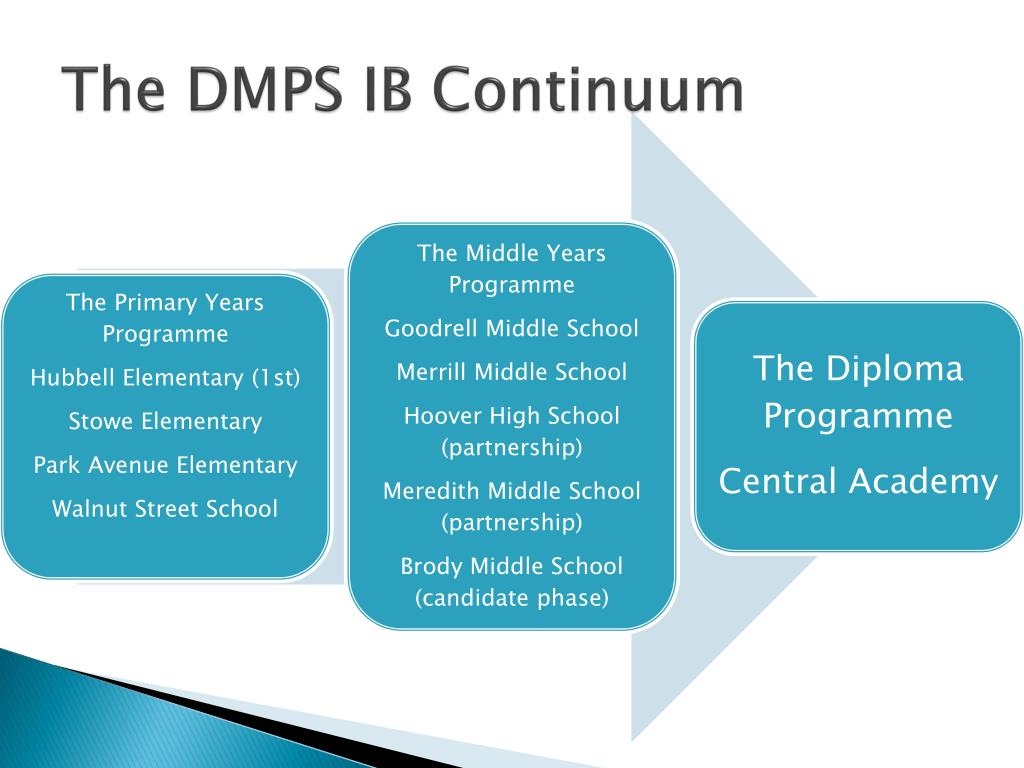 The DMPS IB Continuum

The Primary Years Programme

Hubbell Elementary (1st)

Stowe Elementary

Park Avenue Elementary

Walnut Street School

The Middle Years Programme

Goodrell Middle School

Merrill Middle School

Hoover High School (partnership)

Meredith Middle School (partnership)

Brody Middle School (candidate phase)

The Diploma Programme

Central Academy